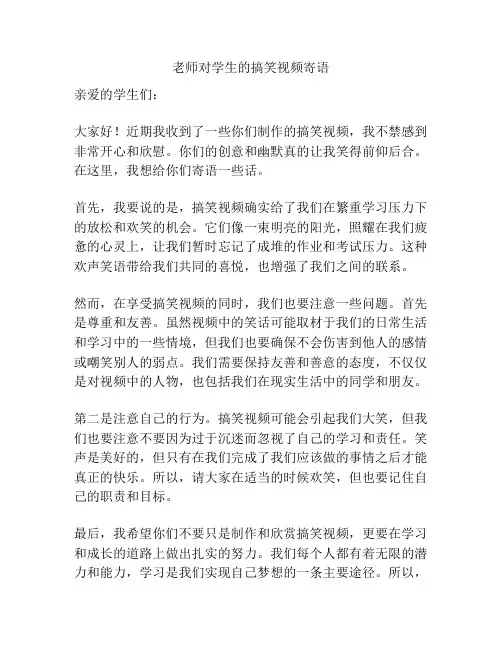 老师对学生的搞笑视频寄语

亲爱的学生们：

大家好！近期我收到了一些你们制作的搞笑视频，我不禁感到非常开心和欣慰。你们的创意和幽默真的让我笑得前仰后合。在这里，我想给你们寄语一些话。

首先，我要说的是，搞笑视频确实给了我们在繁重学习压力下的放松和欢笑的机会。它们像一束明亮的阳光，照耀在我们疲惫的心灵上，让我们暂时忘记了成堆的作业和考试压力。这种欢声笑语带给我们共同的喜悦，也增强了我们之间的联系。

然而，在享受搞笑视频的同时，我们也要注意一些问题。首先是尊重和友善。虽然视频中的笑话可能取材于我们的日常生活和学习中的一些情境，但我们也要确保不会伤害到他人的感情或嘲笑别人的弱点。我们需要保持友善和善意的态度，不仅仅是对视频中的人物，也包括我们在现实生活中的同学和朋友。

第二是注意自己的行为。搞笑视频可能会引起我们大笑，但我们也要注意不要因为过于沉迷而忽视了自己的学习和责任。笑声是美好的，但只有在我们完成了我们应该做的事情之后才能真正的快乐。所以，请大家在适当的时候欢笑，但也要记住自己的职责和目标。

最后，我希望你们不要只是制作和欣赏搞笑视频，更要在学习和成长的道路上做出扎实的努力。我们每个人都有着无限的潜力和能力，学习是我们实现自己梦想的一条主要途径。所以，